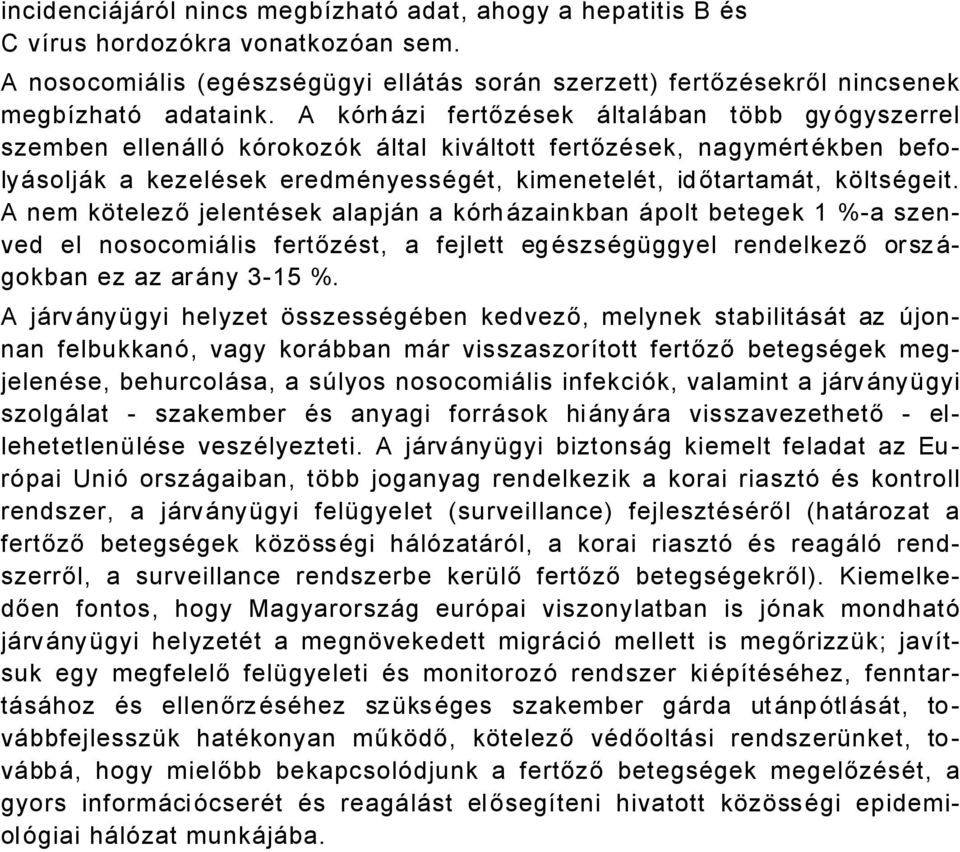 incidenciájáról nincs megbízható adat, ahogy a hepatitis B és C vírus hordozókra vonatkozóan sem.

A nosocomiális (egészségügyi ellátás során szerzett) fertőzésekről nincsenek megbízható adataink. A kórházi fertőzések általában több gyógyszerrel szemben ellenálló kórokozók által kiváltott fertőzések, nagymértékben befolyásolják a kezelések eredményességét, kimenetelét, időtartamát, költségeit. A nem kötelező jelentések alapján a kórházainkban ápolt betegek 1 %-a szenved el nosocomiális fertőzést, a fejlett egészségüggyel rendelkező országokban ez az arány 3-15 %.

A járványügyi helyzet összességében kedvező, melynek stabilitását az újonnan felbukkanó, vagy korábban már visszaszorított fertőző betegségek megjelenése, behurcolása, a súlyos nosocomiális infekciók, valamint a járványügyi szolgálat - szakember és anyagi források hiányára visszavezethető - ellehetetlenülése veszélyezteti. A járványügyi biztonság kiemelt feladat az Európai Unió országaiban, több joganyag rendelkezik a korai riasztó és kontroll rendszer, a járványügyi felügyelet (surveillance) fejlesztéséről (határozat a fertőző betegségek közösségi hálózatáról, a korai riasztó és reagáló rendszerről, a surveillance rendszerbe kerülő fertőző betegségekről). Kiemelkedően fontos, hogy Magyarország európai viszonylatban is jónak mondható járványügyi helyzetét a megnövekedett migráció mellett is megőrizzük; javítsuk egy megfelelő felügyeleti és monitorozó rendszer kiépítéséhez, fenntartásához és ellenőrzéséhez szükséges szakember gárda utánpótlását, továbbfejlesszük hatékonyan működő, kötelező védőoltási rendszerünket, továbbá, hogy mielőbb bekapcsolódjunk a fertőző betegségek megelőzését, a gyors információcserét és reagálást elősegíteni hivatott közösségi epidemiológiai hálózat munkájába.